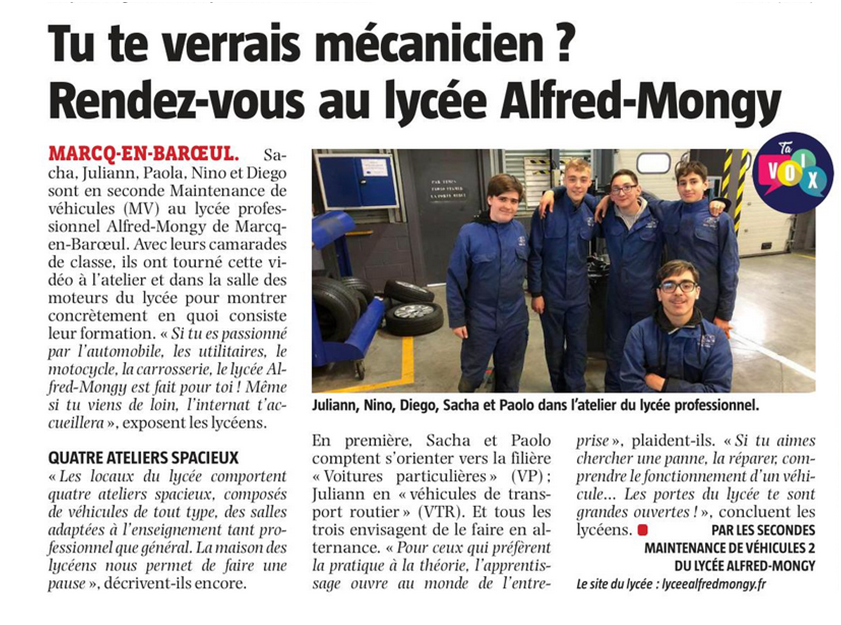 Tu te verrais mécanicien ? Rendez-vous au lycée Alfred-Mongy

MARCQ-EN-BARŒUL. Sacha, Juliann, Paola, Nino et Diego sont en seconde Maintenance de véhicules (MV) au lycée professionnel Alfred-Mongy de Marcq-en-Barœul. Avec leurs camarades de classe, ils ont tourné cette vidéo à l'atelier et dans la salle des moteurs du lycée pour montrer concrètement en quoi consiste leur formation. « Si tu es passionné par l'automobile, les utilitaires, le motocycle, la carrosserie, le lycée Alfred-Mongy est fait pour toi ! Même si tu viens de loin, l'internat t'accueillera », exposent les lycéens.

QUATRE ATELIERS SPACIEUX
« Les locaux du lycée comportent quatre ateliers spacieux, composés de véhicules de tout type, des salles adaptées à l'enseignement tant professionnel que général. La maison des lycéens nous permet de faire une pause », décrivent-ils encore.

Ta VOIX

Juliann, Nino, Diego, Sacha et Paolo dans l'atelier du lycée professionnel.

En première, Sacha et Paolo comptent s'orienter vers la filière « Voitures particulières » (VP) ; Juliann en « véhicules de transport routier » (VTR). Et tous les trois envisagent de le faire en alternance. « Pour ceux qui préfèrent la pratique à la théorie, l'apprentissage ouvre au monde de l'entreprise », plaident-ils. « Si tu aimes chercher une panne, la réparer, comprendre le fonctionnement d'un véhicule… Les portes du lycée te sont grandes ouvertes ! », concluent les lycéens.

PAR LES SECONDES MAINTENANCE DE VÉHICULES 2 DU LYCÉE ALFRED-MONGY

Le site du lycée : lyceealfredmongy.fr